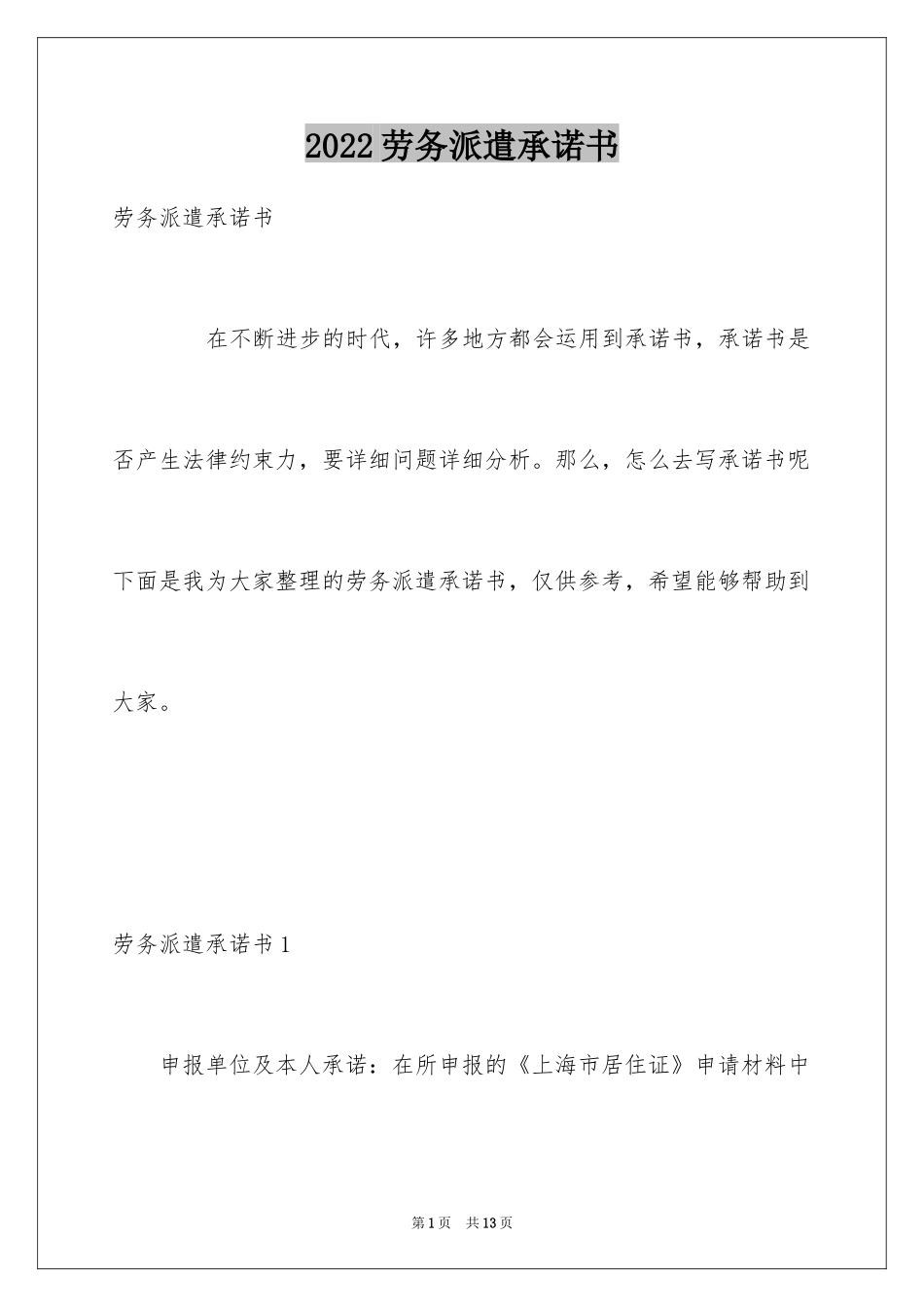 2022劳务派遣承诺书

劳务派遣承诺书

在不断进步的时代，许多地方都会运用到承诺书，承诺书是否产生法律约束力，要详细问题详细分析。那么，怎么去写承诺书呢下面是我为大家整理的劳务派遣承诺书，仅供参考，希望能够帮助到大家。

劳务派遣承诺书1

申报单位及本人承诺：在所申报的《上海市居住证》申请材料中

第1页 共13页